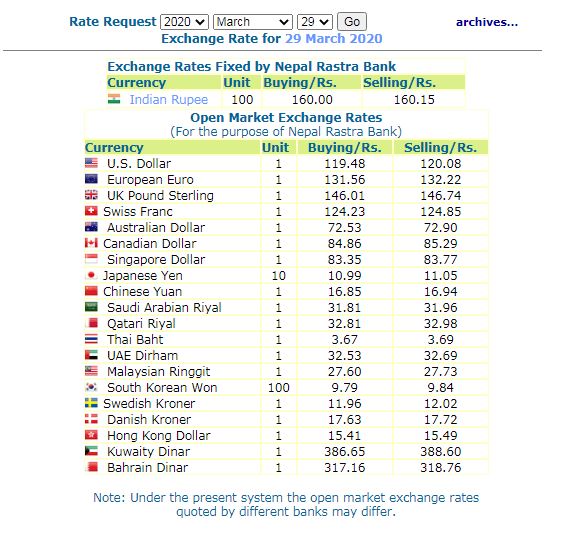 Rate Request 2020 March 29 Go archives...

Exchange Rate for 29 March 2020

Exchange Rates Fixed by Nepal Rastra Bank

| Currency | Unit | Buying/Rs. | Selling/Rs. |
|---|---|---|---|
| Indian Rupee | 100 | 160.00 | 160.15 |

Open Market Exchange Rates
(For the purpose of Nepal Rastra Bank)

| Currency | Unit | Buying/Rs. | Selling/Rs. |
|---|---|---|---|
| U.S. Dollar | 1 | 119.48 | 120.08 |
| European Euro | 1 | 131.56 | 132.22 |
| UK Pound Sterling | 1 | 146.01 | 146.74 |
| Swiss Franc | 1 | 124.23 | 124.85 |
| Australian Dollar | 1 | 72.53 | 72.90 |
| Canadian Dollar | 1 | 84.86 | 85.29 |
| Singapore Dollar | 1 | 83.35 | 83.77 |
| Japanese Yen | 10 | 10.99 | 11.05 |
| Chinese Yuan | 1 | 16.85 | 16.94 |
| Saudi Arabian Riyal | 1 | 31.81 | 31.96 |
| Qatari Riyal | 1 | 32.81 | 32.98 |
| Thai Baht | 1 | 3.67 | 3.69 |
| UAE Dirham | 1 | 32.53 | 32.69 |
| Malaysian Ringgit | 1 | 27.60 | 27.73 |
| South Korean Won | 100 | 9.79 | 9.84 |
| Swedish Kroner | 1 | 11.96 | 12.02 |
| Danish Kroner | 1 | 17.63 | 17.72 |
| Hong Kong Dollar | 1 | 15.41 | 15.49 |
| Kuwaity Dinar | 1 | 386.65 | 388.60 |
| Bahrain Dinar | 1 | 317.16 | 318.76 |

Note: Under the present system the open market exchange rates quoted by different banks may differ.